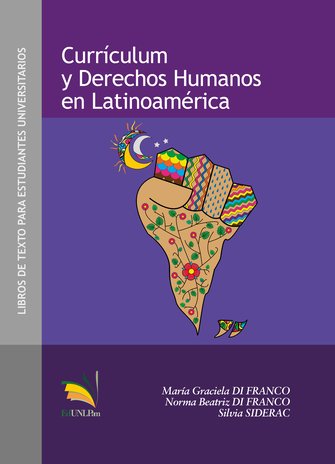 LIBROS DE TEXTO PARA ESTUDIANTES UNIVERSITARIOS

Currículum y Derechos Humanos en Latinoamérica

EdUNLPam

María Graciela DI FRANCO
Norma Beatriz DI FRANCO
Silvia SIDERAC